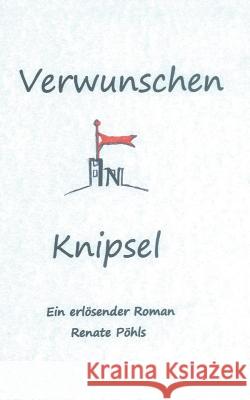 Verwunschen

Knipsel

Ein erlösender Roman
Renate Pöhls

Kraina Książek